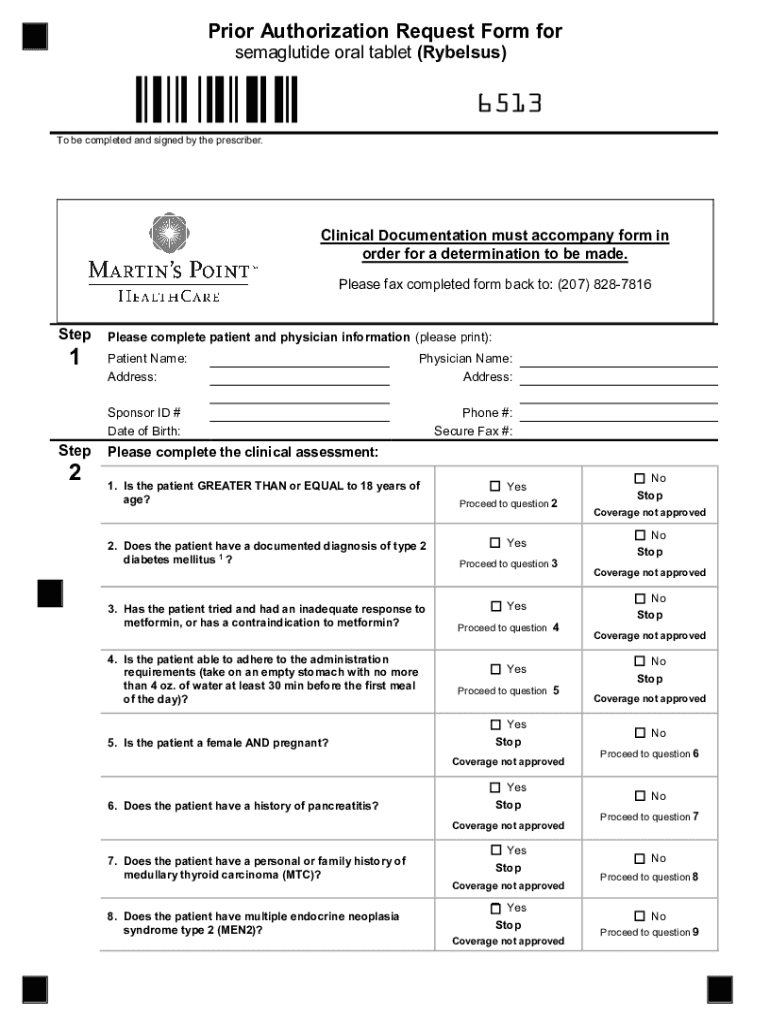 Prior Authorization Request Form for
semaglutide oral tablet (Rybelsus)

6513

To be completed and signed by the prescriber.

MARTIN'S POINT™
HEALTHCARE

Clinical Documentation must accompany form in order for a determination to be made.

Please fax completed form back to: (207) 828-7816

Step 1

Please complete patient and physician information (please print):

Patient Name:
Address:

Sponsor ID #
Date of Birth:

Physician Name:
Address:

Phone #:
Secure Fax #:

Step 2

Please complete the clinical assessment:

| | | |
|---|---|---|
| 1. Is the patient GREATER THAN or EQUAL to 18 years of age? | ☐ Yes Proceed to question 2 | ☐ No Stop Coverage not approved |
| 2. Does the patient have a documented diagnosis of type 2 diabetes mellitus $^1$ ? | ☐ Yes Proceed to question 3 | ☐ No Stop Coverage not approved |
| 3. Has the patient tried and had an inadequate response to metformin, or has a contraindication to metformin? | ☐ Yes Proceed to question 4 | ☐ No Stop Coverage not approved |
| 4. Is the patient able to adhere to the administration requirements (take on an empty stomach with no more than 4 oz. of water at least 30 min before the first meal of the day)? | ☐ Yes Proceed to question 5 | ☐ No Stop Coverage not approved |
| 5. Is the patient a female AND pregnant? | ☐ Yes Stop Coverage not approved | ☐ No Proceed to question 6 |
| 6. Does the patient have a history of pancreatitis? | ☐ Yes Stop Coverage not approved | ☐ No Proceed to question 7 |
| 7. Does the patient have a personal or family history of medullary thyroid carcinoma (MTC)? | ☐ Yes Stop Coverage not approved | ☐ No Proceed to question 8 |
| 8. Does the patient have multiple endocrine neoplasia syndrome type 2 (MEN2)? | ☐ Yes Stop Coverage not approved | ☐ No Proceed to question 9 |